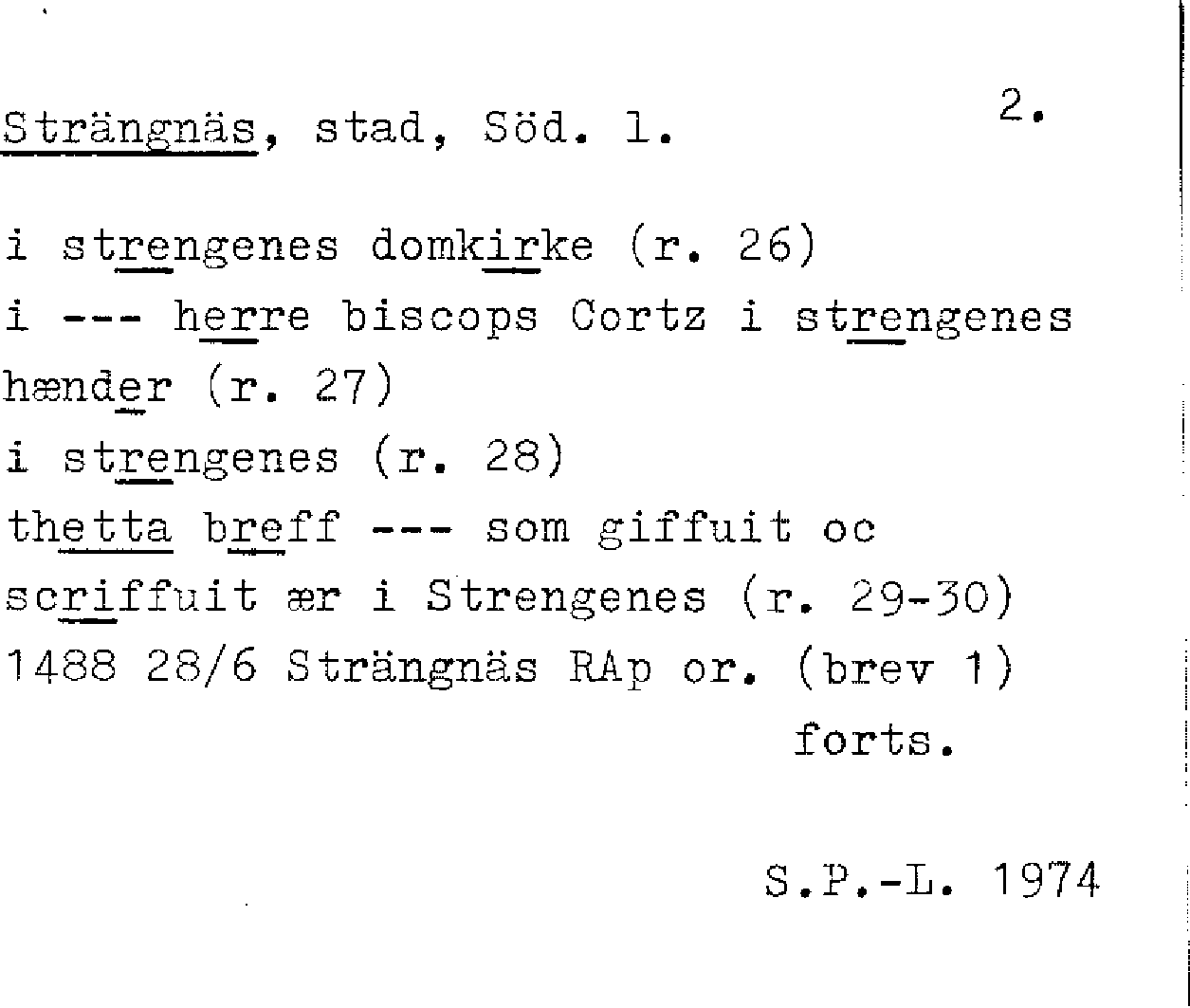 Strängnäs, stad, Söd. l. 2.

i strengenes domkirke (r. 26)
i --- herre biscops Cortz i strengenes hænder (r. 27)
i strengenes (r. 28)
thetta breff --- som giffuit oc scriffuit ær i Strengenes (r. 29-30)
1488 28/6 Strängnäs RAp or. (brev 1)
forts.

S.P.-L. 1974